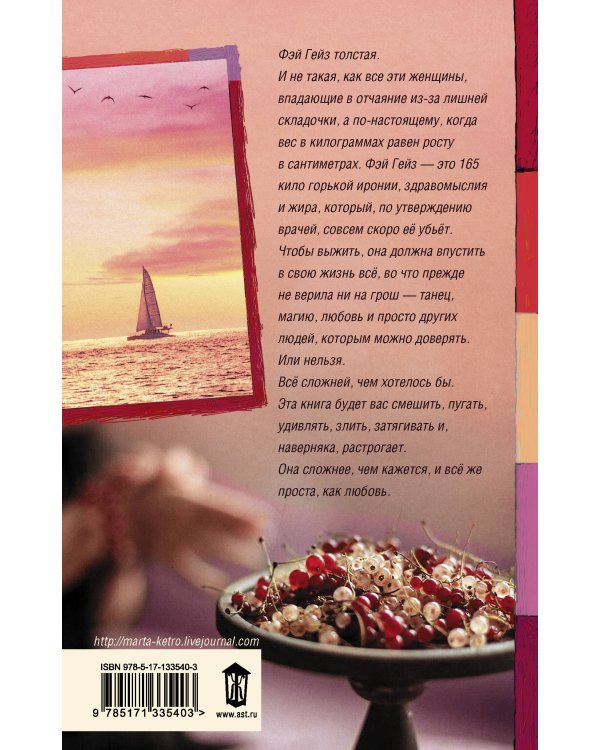 Фэй Гейз толстая.
И не такая, как все эти женщины, впадающие в отчаяние из-за лишней складочки, а по-настоящему, когда вес в килограммах равен росту в сантиметрах. Фэй Гейз — это 165 кило горькой иронии, здравомыслия и жира, который, по утверждению врачей, совсем скоро её убьёт.
Чтобы выжить, она должна впустить в свою жизнь всё, во что прежде не верила ни на грош — танец, магию, любовь и просто других людей, которым можно доверять.
Или нельзя.
Всё сложней, чем хотелось бы.
Эта книга будет вас смешить, пугать, удивлять, злить, затягивать и, наверняка, растрогает.
Она сложнее, чем кажется, и всё же проста, как любовь.

http://marta-ketro.livejournal.com

ISBN 978-5-17-133540-3
9 785171 335403 >
www.ast.ru